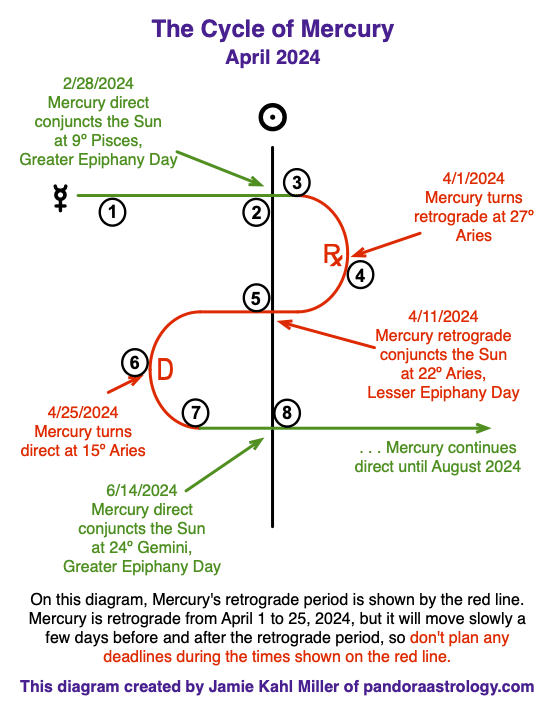 The Cycle of Mercury
April 2024

2/28/2024
Mercury direct conjuncts the Sun at 9º Pisces, Greater Epiphany Day

☉

☿

1

2

3

4/1/2024
Mercury turns retrograde at 27º Aries

℞

4

5

4/11/2024
Mercury retrograde conjuncts the Sun at 22º Aries, Lesser Epiphany Day

6

D

4/25/2024
Mercury turns direct at 15º Aries

7

8

. . . Mercury continues direct until August 2024

6/14/2024
Mercury direct conjuncts the Sun at 24º Gemini, Greater Epiphany Day

On this diagram, Mercury's retrograde period is shown by the red line. Mercury is retrograde from April 1 to 25, 2024, but it will move slowly a few days before and after the retrograde period, so don't plan any deadlines during the times shown on the red line.

This diagram created by Jamie Kahl Miller of pandoraastrology.com